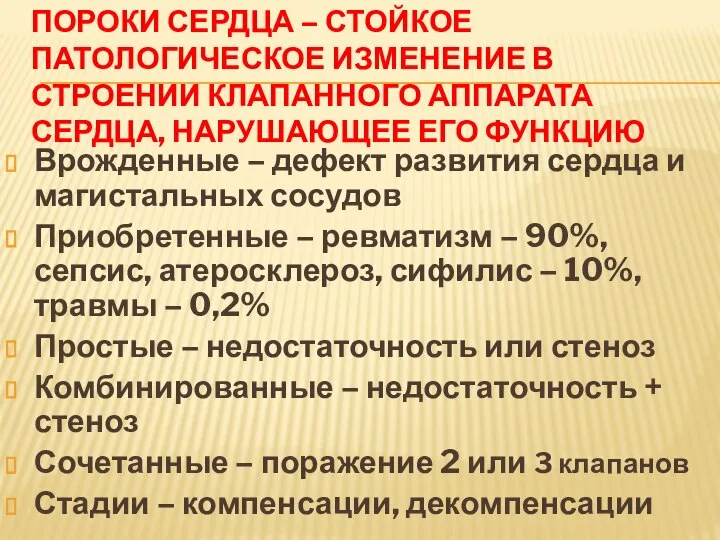 ПОРОКИ СЕРДЦА – СТОЙКОЕ ПАТОЛОГИЧЕСКОЕ ИЗМЕНЕНИЕ В СТРОЕНИИ КЛАПАННОГО АППАРАТА СЕРДЦА, НАРУШАЮЩЕЕ ЕГО ФУНКЦИЮ

Врожденные – дефект развития сердца и магистальных сосудов

Приобретенные – ревматизм – 90%, сепсис, атеросклероз, сифилис – 10%, травмы – 0,2%

Простые – недостаточность или стеноз

Комбинированные – недостаточность + стеноз

Сочетанные – поражение 2 или 3 клапанов

Стадии – компенсации, декомпенсации